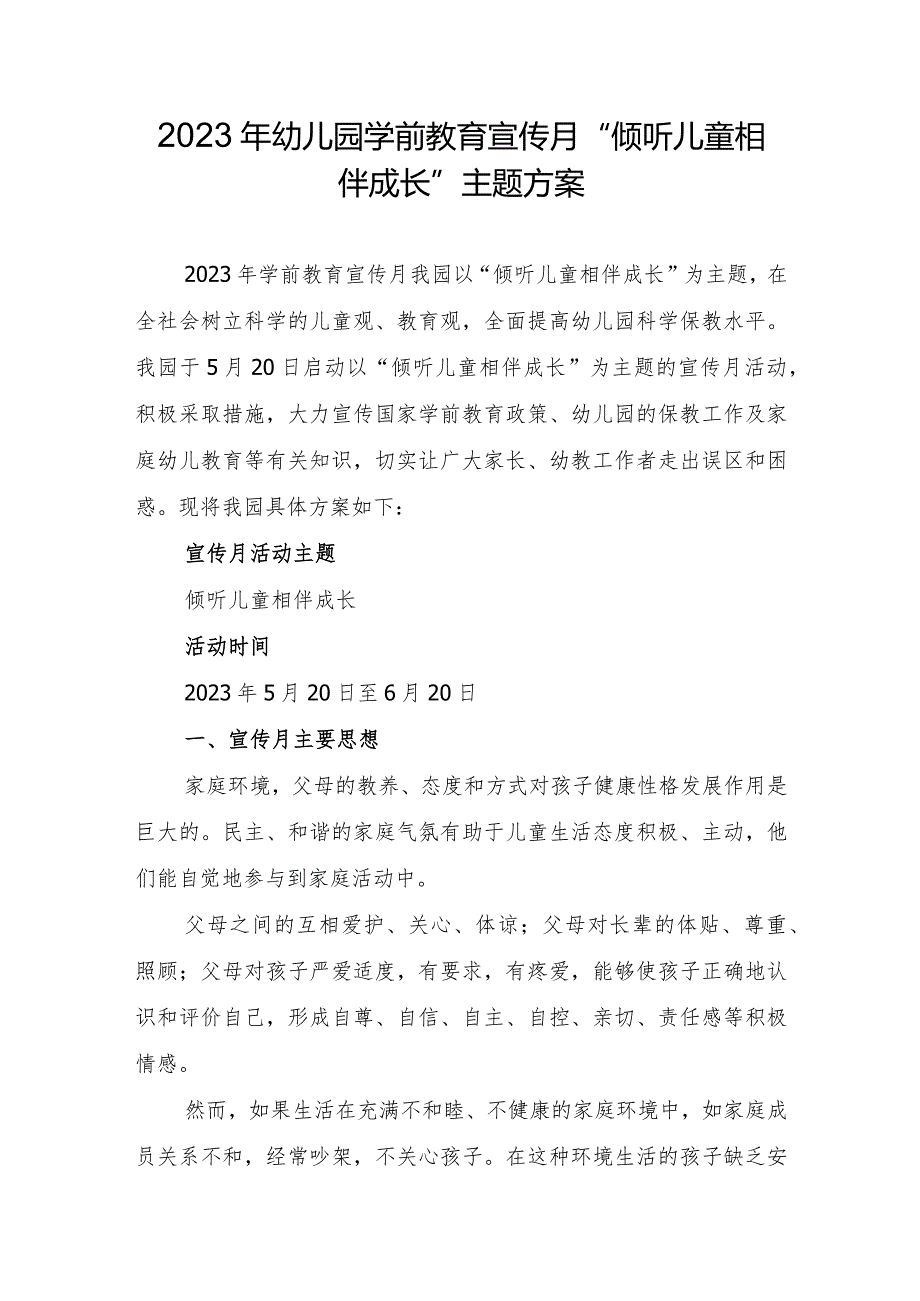 2023年幼儿园学前教育宣传月“倾听儿童相伴成长”主题方案

2023年学前教育宣传月我园以“倾听儿童相伴成长”为主题，在全社会树立科学的儿童观、教育观，全面提高幼儿园科学保教水平。我园于5月20日启动以“倾听儿童相伴成长”为主题的宣传月活动，积极采取措施，大力宣传国家学前教育政策、幼儿园的保教工作及家庭幼儿教育等有关知识，切实让广大家长、幼教工作者走出误区和困惑。现将我园具体方案如下：

宣传月活动主题

倾听儿童相伴成长

活动时间

2023年5月20日至6月20日

一、宣传月主要思想

家庭环境，父母的教养、态度和方式对孩子健康性格发展作用是巨大的。民主、和谐的家庭气氛有助于儿童生活态度积极、主动，他们能自觉地参与到家庭活动中。

父母之间的互相爱护、关心、体谅；父母对长辈的体贴、尊重、照顾；父母对孩子严爱适度，有要求，有疼爱，能够使孩子正确地认识和评价自己，形成自尊、自信、自主、自控、亲切、责任感等积极情感。

然而，如果生活在充满不和睦、不健康的家庭环境中，如家庭成员关系不和，经常吵架，不关心孩子。在这种环境生活的孩子缺乏安